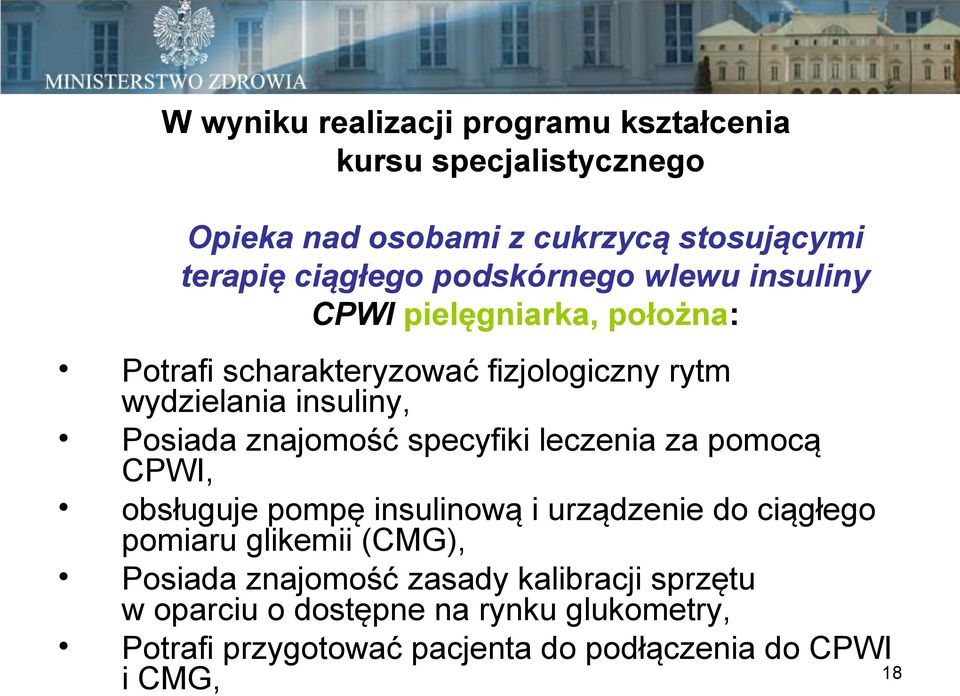 MINISTERSTWO ZDROWIA

W wyniku realizacji programu kształcenia kursu specjalistycznego

Opieka nad osobami z cukrzycą stosującymi terapię ciągłego podskórnego wlewu insuliny CPWI pielęgniarka, położna:

• Potrafi scharakteryzować fizjologiczny rytm wydzielania insuliny,
• Posiada znajomość specyfiki leczenia za pomocą CPWI,
• obsługuje pompę insulinową i urządzenie do ciągłego pomiaru glikemii (CMG),
• Posiada znajomość zasady kalibracji sprzętu w oparciu o dostępne na rynku glukometry,
• Potrafi przygotować pacjenta do podłączenia do CPWI i CMG,

18